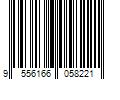 9 556166 058221